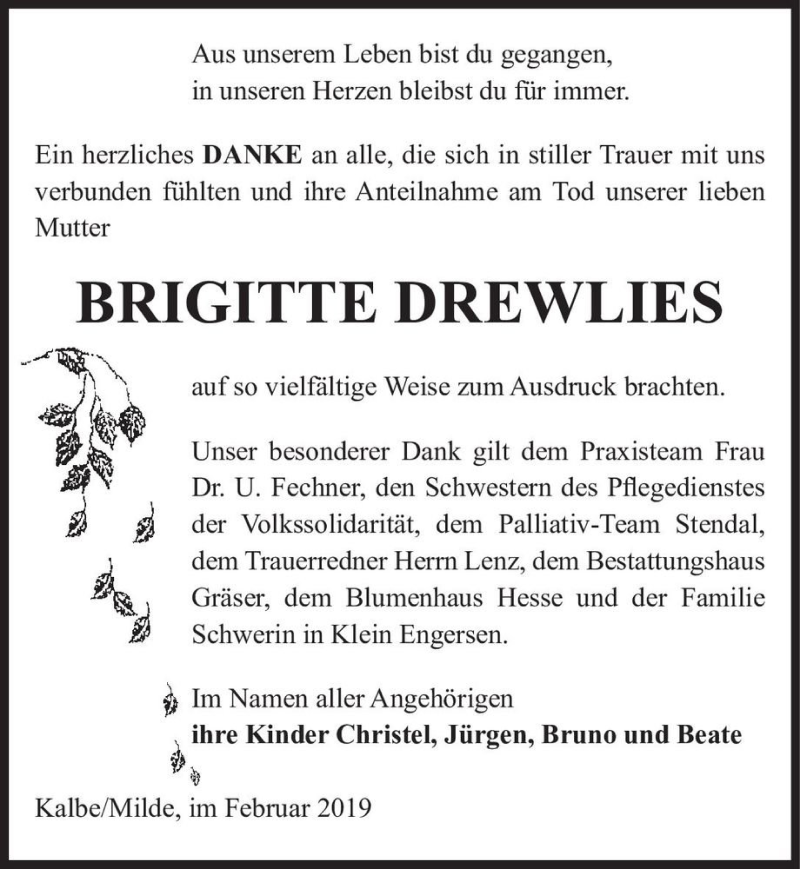 Aus unserem Leben bist du gegangen,
in unseren Herzen bleibst du für immer.

Ein herzliches DANKE an alle, die sich in stiller Trauer mit uns verbunden fühlten und ihre Anteilnahme am Tod unserer lieben Mutter

BRIGITTE DREWLIES

auf so vielfältige Weise zum Ausdruck brachten.

Unser besonderer Dank gilt dem Praxisteam Frau Dr. U. Fechner, den Schwestern des Pflegedienstes der Volkssolidarität, dem Palliativ-Team Stendal, dem Trauerredner Herrn Lenz, dem Bestattungshaus Gräser, dem Blumenhaus Hesse und der Familie Schwerin in Klein Engersen.

Im Namen aller Angehörigen
ihre Kinder Christel, Jürgen, Bruno und Beate

Kalbe/Milde, im Februar 2019